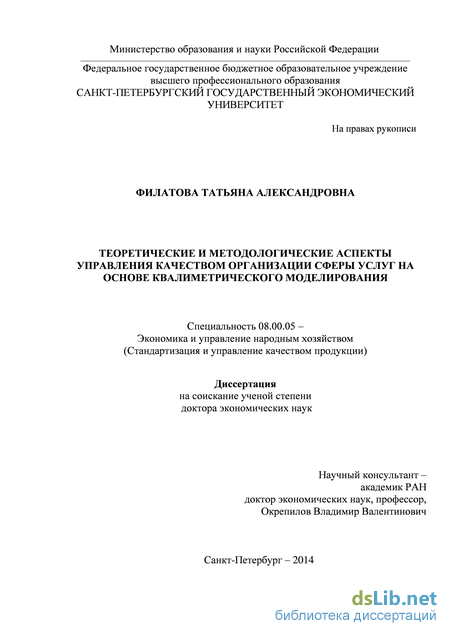 Министерство образования и науки Российской Федерации

Федеральное государственное бюджетное образовательное учреждение высшего профессионального образования
САНКТ-ПЕТЕРБУРГСКИЙ ГОСУДАРСТВЕННЫЙ ЭКОНОМИЧЕСКИЙ УНИВЕРСИТЕТ

На правах рукописи

ФИЛАТОВА ТАТЬЯНА АЛЕКСАНДРОВНА

ТЕОРЕТИЧЕСКИЕ И МЕТОДОЛОГИЧЕСКИЕ АСПЕКТЫ УПРАВЛЕНИЯ КАЧЕСТВОМ ОРГАНИЗАЦИИ СФЕРЫ УСЛУГ НА ОСНОВЕ КВАЛИМЕТРИЧЕСКОГО МОДЕЛИРОВАНИЯ

Специальность 08.00.05 –
Экономика и управление народным хозяйством
(Стандартизация и управление качеством продукции)

Диссертация
на соискание ученой степени
доктора экономических наук

Научный консультант –
академик РАН
доктор экономических наук, профессор,
Окрепилов Владимир Валентинович

Санкт-Петербург – 2014

dsLib.net
библиотека диссертаций